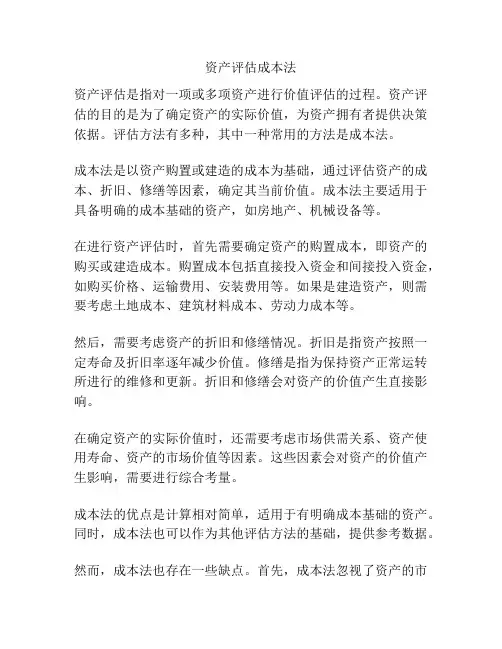 资产评估成本法

资产评估是指对一项或多项资产进行价值评估的过程。资产评估的目的是为了确定资产的实际价值，为资产拥有者提供决策依据。评估方法有多种，其中一种常用的方法是成本法。

成本法是以资产购置或建造的成本为基础，通过评估资产的成本、折旧、修缮等因素，确定其当前价值。成本法主要适用于具备明确的成本基础的资产，如房地产、机械设备等。

在进行资产评估时，首先需要确定资产的购置成本，即资产的购买或建造成本。购置成本包括直接投入资金和间接投入资金，如购买价格、运输费用、安装费用等。如果是建造资产，则需要考虑土地成本、建筑材料成本、劳动力成本等。

然后，需要考虑资产的折旧和修缮情况。折旧是指资产按照一定寿命及折旧率逐年减少价值。修缮是指为保持资产正常运转所进行的维修和更新。折旧和修缮会对资产的价值产生直接影响。

在确定资产的实际价值时，还需要考虑市场供需关系、资产使用寿命、资产的市场价值等因素。这些因素会对资产的价值产生影响，需要进行综合考量。

成本法的优点是计算相对简单，适用于有明确成本基础的资产。同时，成本法也可以作为其他评估方法的基础，提供参考数据。

然而，成本法也存在一些缺点。首先，成本法忽视了资产的市